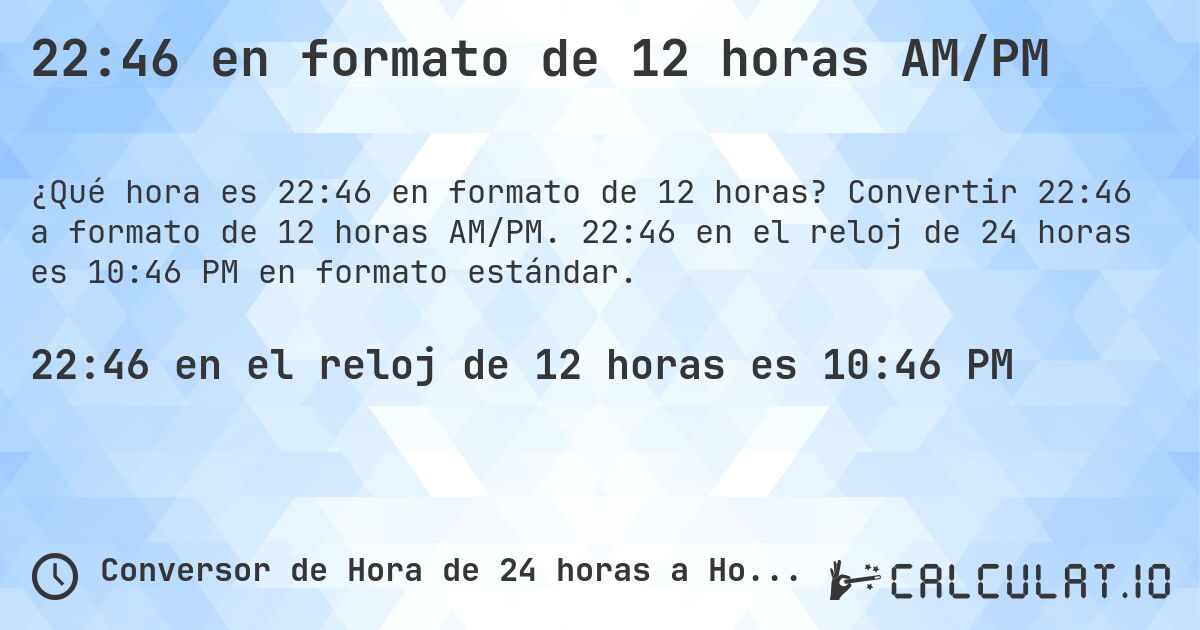 22:46 en formato de 12 horas AM/PM

¿Qué hora es 22:46 en formato de 12 horas? Convertir 22:46 a formato de 12 horas AM/PM. 22:46 en el reloj de 24 horas es 10:46 PM en formato estándar.

22:46 en el reloj de 12 horas es 10:46 PM

Conversor de Hora de 24 horas a Ho...

CALCULAT.IO